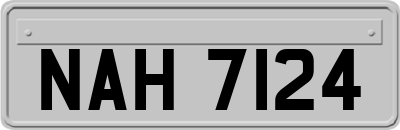 NAH 7124